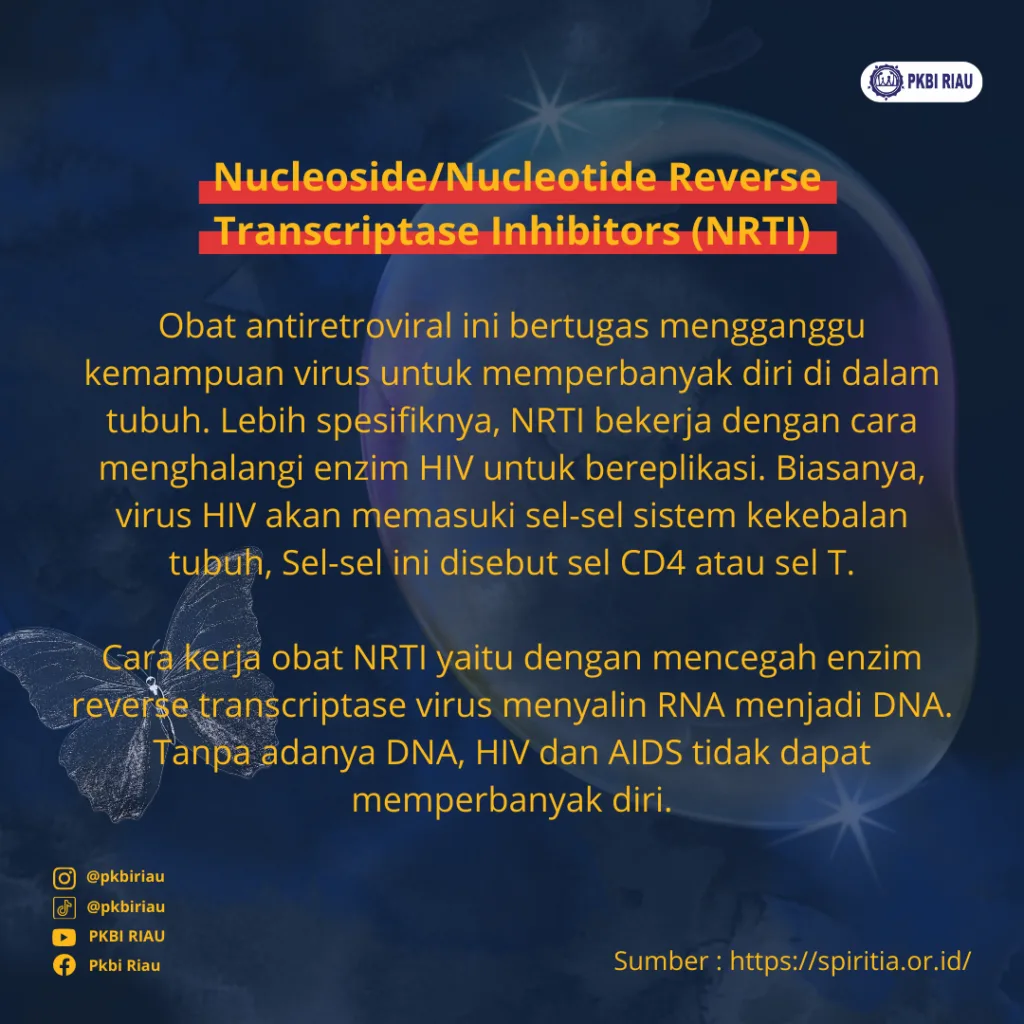 PKBI RIAU

Nucleoside/Nucleotide Reverse Transcriptase Inhibitors (NRTI)

Obat antiretroviral ini bertugas mengganggu kemampuan virus untuk memperbanyak diri di dalam tubuh. Lebih spesifiknya, NRTI bekerja dengan cara menghalangi enzim HIV untuk bereplikasi. Biasanya, virus HIV akan memasuki sel-sel sistem kekebalan tubuh, Sel-sel ini disebut sel CD4 atau sel T.

Cara kerja obat NRTI yaitu dengan mencegah enzim reverse transcriptase virus menyalin RNA menjadi DNA. Tanpa adanya DNA, HIV dan AIDS tidak dapat memperbanyak diri.

@pkbiriau
@pkbiriau
PKBI RIAU
Pkbi Riau

Sumber : https://spiritia.or.id/